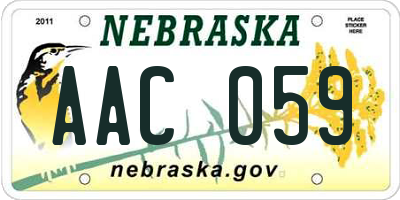 2011

NEBRASKA

PLACE STICKER HERE

AAC 059

nebraska.gov